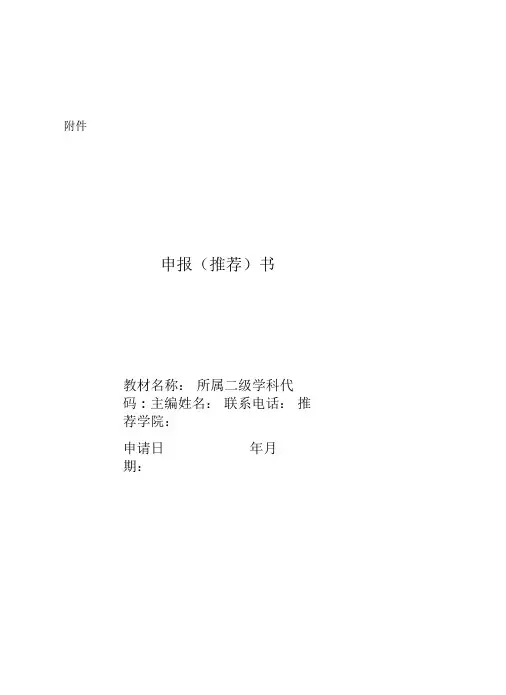 附件

申报（推荐）书

教材名称： 所属二级学科代码：主编姓名： 联系电话： 推荐学院：

申请日期： 年月